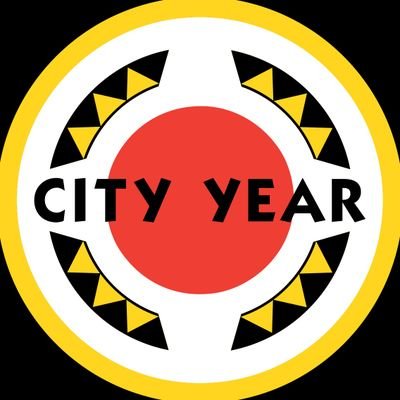 CITY YEAR